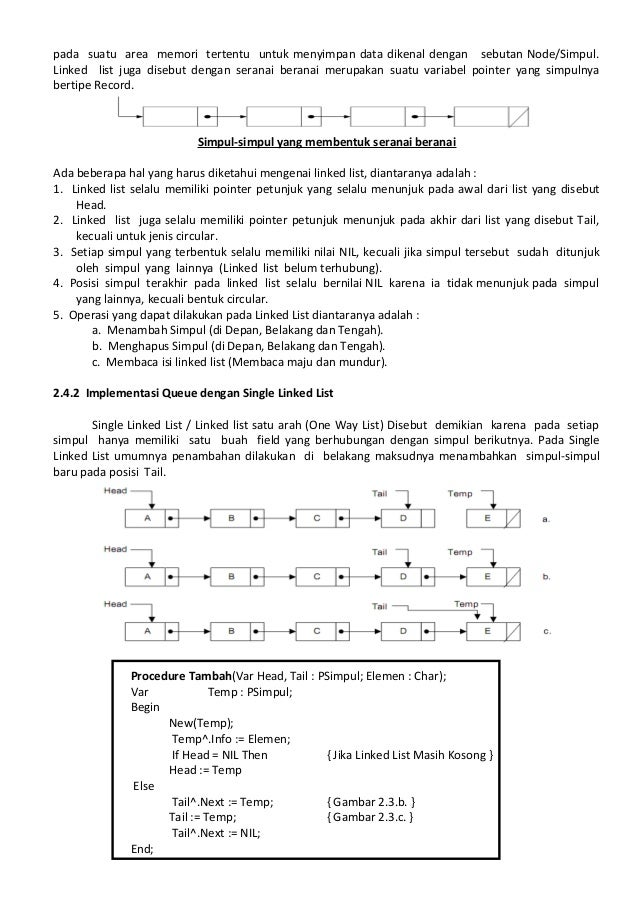 pada suatu area memori tertentu untuk menyimpan data dikenal dengan sebutan Node/Simpul. Linked list juga disebut dengan seranai beranai merupakan suatu variabel pointer yang simpulnya bertipe Record.

Simpul-simpul yang membentuk seranai beranai

Ada beberapa hal yang harus diketahui mengenai linked list, diantaranya adalah :
1. Linked list selalu memiliki pointer petunjuk yang selalu menunjuk pada awal dari list yang disebut Head.
2. Linked list juga selalu memiliki pointer petunjuk menunjuk pada akhir dari list yang disebut Tail, kecuali untuk jenis circular.
3. Setiap simpul yang terbentuk selalu memiliki nilai NIL, kecuali jika simpul tersebut sudah ditunjuk oleh simpul yang lainnya (Linked list belum terhubung).
4. Posisi simpul terakhir pada linked list selalu bernilai NIL karena ia tidak menunjuk pada simpul yang lainnya, kecuali bentuk circular.
5. Operasi yang dapat dilakukan pada Linked List diantaranya adalah :
a. Menambah Simpul (di Depan, Belakang dan Tengah).
b. Menghapus Simpul (di Depan, Belakang dan Tengah).
c. Membaca isi linked list (Membaca maju dan mundur).

2.4.2 Implementasi Queue dengan Single Linked List

Single Linked List / Linked list satu arah (One Way List) Disebut demikian karena pada setiap simpul hanya memiliki satu buah field yang berhubungan dengan simpul berikutnya. Pada Single Linked List umumnya penambahan dilakukan di belakang maksudnya menambahkan simpul-simpul baru pada posisi Tail.

Head Tail Temp
A B C D E a.
Head Tail Temp
A B C D E b.
Head Tail Temp
A B C D E c.

Procedure Tambah(Var Head, Tail : PSimpul; Elemen : Char);
Var Temp : PSimpul;
Begin
New(Temp);
Temp^.Info := Elemen;
If Head = NIL Then {Jika Linked List Masih Kosong }
Head := Temp
Else
Tail^.Next := Temp; {Gambar 2.3.b. }
Tail := Temp; {Gambar 2.3.c. }
Tail^.Next := NIL;
End;